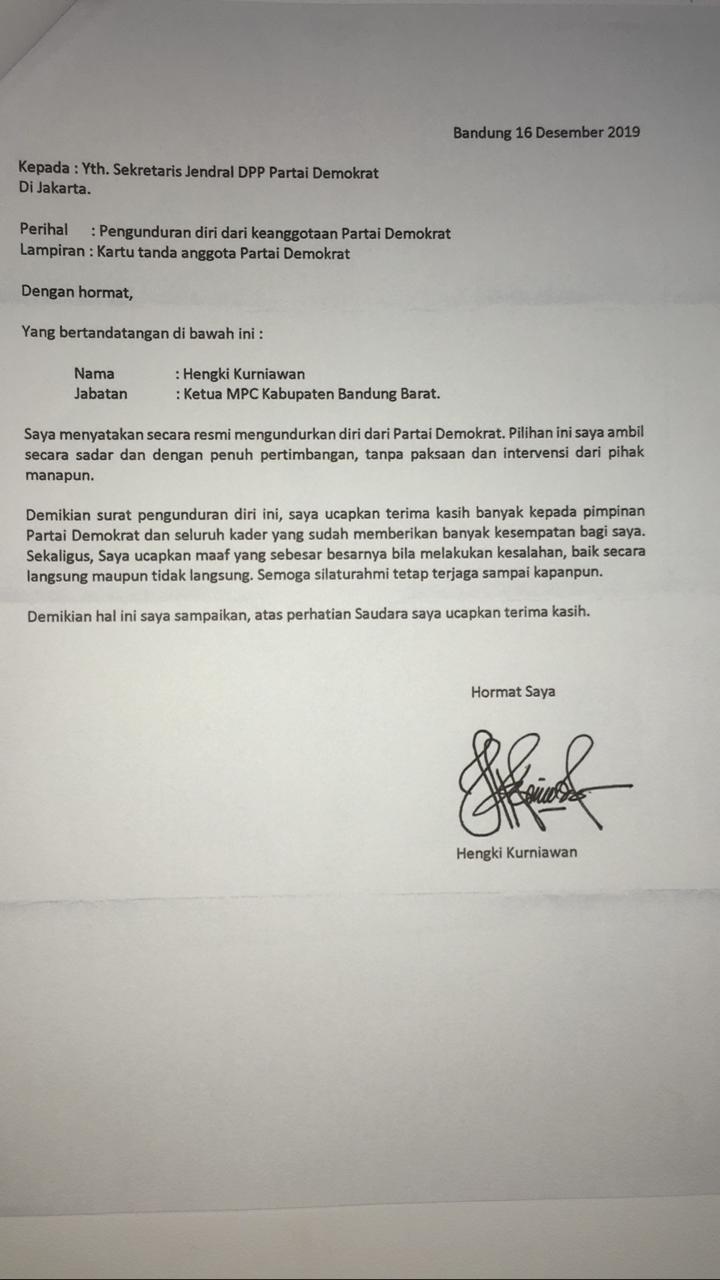 Bandung 16 Desember 2019

Kepada : Yth. Sekretaris Jendral DPP Partai Demokrat
Di Jakarta.

Perihal : Pengunduran diri dari keanggotaan Partai Demokrat
Lampiran : Kartu tanda anggota Partai Demokrat

Dengan hormat,

Yang bertandatangan di bawah ini :

Nama : Hengki Kurniawan
Jabatan : Ketua MPC Kabupaten Bandung Barat.

Saya menyatakan secara resmi mengundurkan diri dari Partai Demokrat. Pilihan ini saya ambil secara sadar dan dengan penuh pertimbangan, tanpa paksaan dan intervensi dari pihak manapun.

Demikian surat pengunduran diri ini, saya ucapkan terima kasih banyak kepada pimpinan Partai Demokrat dan seluruh kader yang sudah memberikan banyak kesempatan bagi saya. Sekaligus, Saya ucapkan maaf yang sebesar besarnya bila melakukan kesalahan, baik secara langsung maupun tidak langsung. Semoga silaturahmi tetap terjaga sampai kapanpun.

Demikian hal ini saya sampaikan, atas perhatian Saudara saya ucapkan terima kasih.

Hormat Saya

Hengki Kurniawan